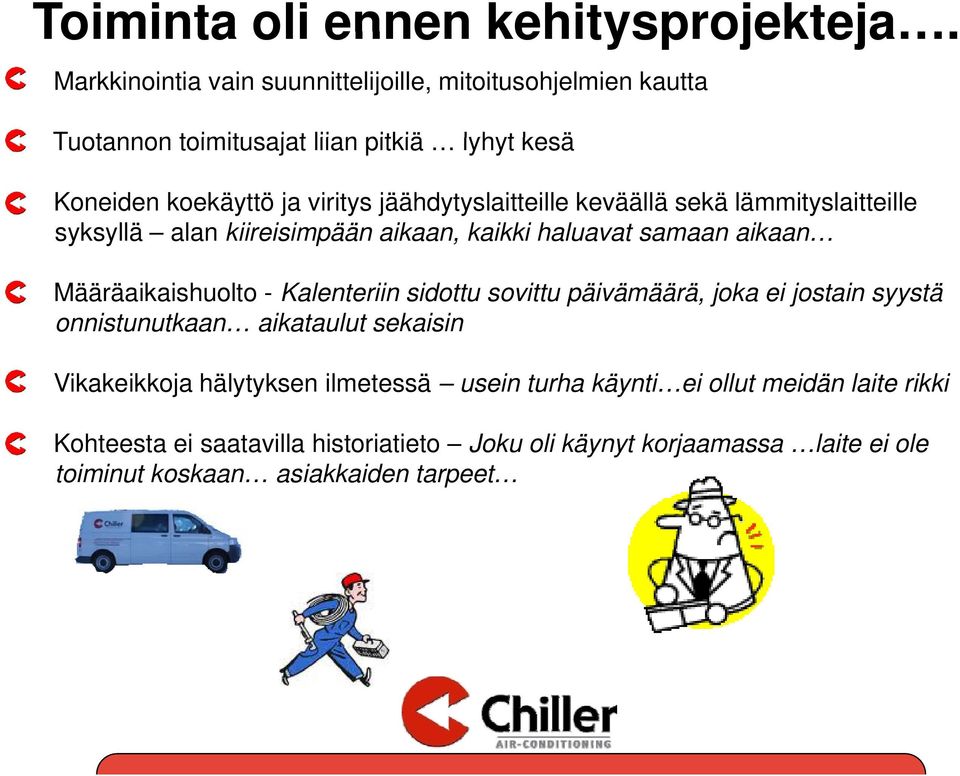 Toiminta oli ennen kehitysprojekteja….

Markkinointia vain suunnittelijoille, mitoitusohjelmien kautta

Tuotannon toimitusajat liian pitkiä … lyhyt kesä

Koneiden koekäyttö ja viritys jäähdytyslaitteille keväällä sekä lämmityslaitteille syksyllä – alan kiireisimpään aikaan, kaikki haluavat samaan aikaan…

Määräaikaishuolto - Kalenteriin sidottu sovittu päivämäärä, joka ei jostain syystä onnistunutkaan… aikataulut sekaisin

Vikakeikkoja hälytyksen ilmetessä – usein turha käynti…ei ollut meidän laite rikki

Kohteesta ei saatavilla historiatieto – Joku oli käynyt korjaamassa …laite ei ole toiminut koskaan… asiakkaiden tarpeet…

Chiller

Chiller
AIR-CONDITIONING